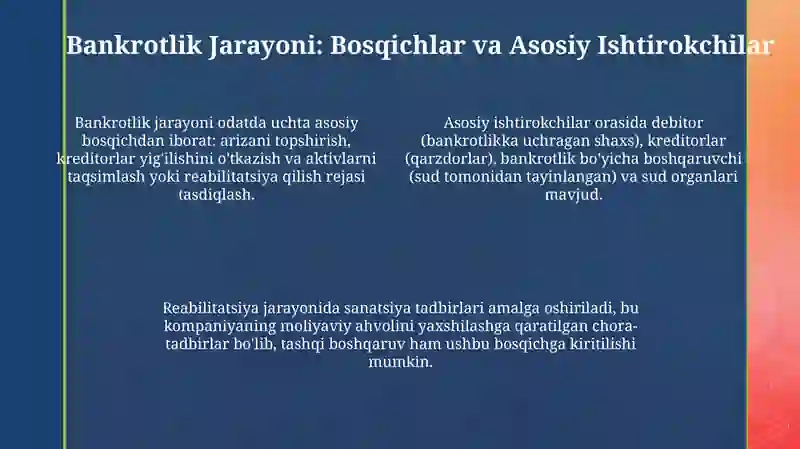 Bankrotlik Jarayoni: Bosqichlar va Asosiy Ishtirokchilar

Bankrotlik jarayoni odatda uchta asosiy bosqichdan iborat: arizani topshirish, kreditorlar yig'ilishini o'tkazish va aktivlarni taqsimlash yoki reabilitatsiya qilish rejasi tasdiqlash.

Asosiy ishtirokchilar orasida debitor (bankrotlikka uchragan shaxs), kreditorlar (qarzdorlar), bankrotlik bo'yicha boshqaruvchi (sud tomonidan tayinlangan) va sud organlari mavjud.

Reabilitatsiya jarayonida sanatsiya tadbirlari amalga oshiriladi, bu kompaniyaning moliyaviy ahvolini yaxshilashga qaratilgan chora-tadbirlar bo'lib, tashqi boshqaruv ham ushbu bosqichga kiritilishi mumkin.